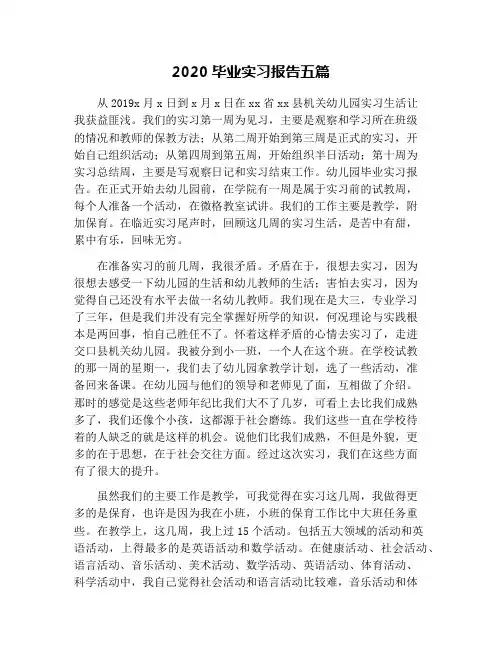 2020 毕业实习报告五篇

从 2019x 月 x 日到 x 月 x 日在 xx 省 xx 县机关幼儿园实习生活让我获益匪浅。我们的实习第一周为见习，主要是观察和学习所在班级的情况和教师的保教方法；从第二周开始到第三周是正式的实习，开始自己组织活动；从第四周到第五周，开始组织半日活动；第十周为实习总结周，主要是写观察日记和实习结束工作。幼儿园毕业实习报告。在正式开始去幼儿园前，在学院有一周是属于实习前的试教周，每个人准备一个活动，在微格教室试讲。我们的工作主要是教学，附加保育。在临近实习尾声时，回顾这几周的实习生活，是苦中有甜，累中有乐，回味无穷。

在准备实习的前几周，我很矛盾。矛盾在于，很想去实习，因为很想去感受一下幼儿园的生活和幼儿教师的生活；害怕去实习，因为觉得自己还没有水平去做一名幼儿教师。我们现在是大三，专业学习了三年，但是我们并没有完全掌握好所学的知识，何况理论与实践根本是两回事，怕自己胜任不了。怀着这样矛盾的心情去实习了，走进交口县机关幼儿园。我被分到小一班，一个人在这个班。在学校试教的那一周的星期一，我们去了幼儿园拿教学计划，选了一些活动，准备回来备课。在幼儿园与他们的领导和老师见了面，互相做了介绍。那时的感觉是这些老师年纪比我们大不了几岁，可看上去比我们成熟多了，我们还像个小孩，这都源于社会磨练。我们这些一直在学校待着的人缺乏的就是这样的机会。说他们比我们成熟，不但是外貌，更多的在于思想，在于社会交往方面。经过这次实习，我们在这些方面有了很大的提升。

虽然我们的主要工作是教学，可我觉得在实习这几周，我做得更多的是保育，也许是因为我在小班，小班的保育工作比中大班任务重些。在教学上，这几周，我上过 15 个活动。包括五大领域的活动和英语活动，上得最多的是英语活动和数学活动。在健康活动、社会活动、语言活动、音乐活动、美术活动、数学活动、英语活动、体育活动、科学活动中，我自己觉得社会活动和语言活动比较难，音乐活动和体